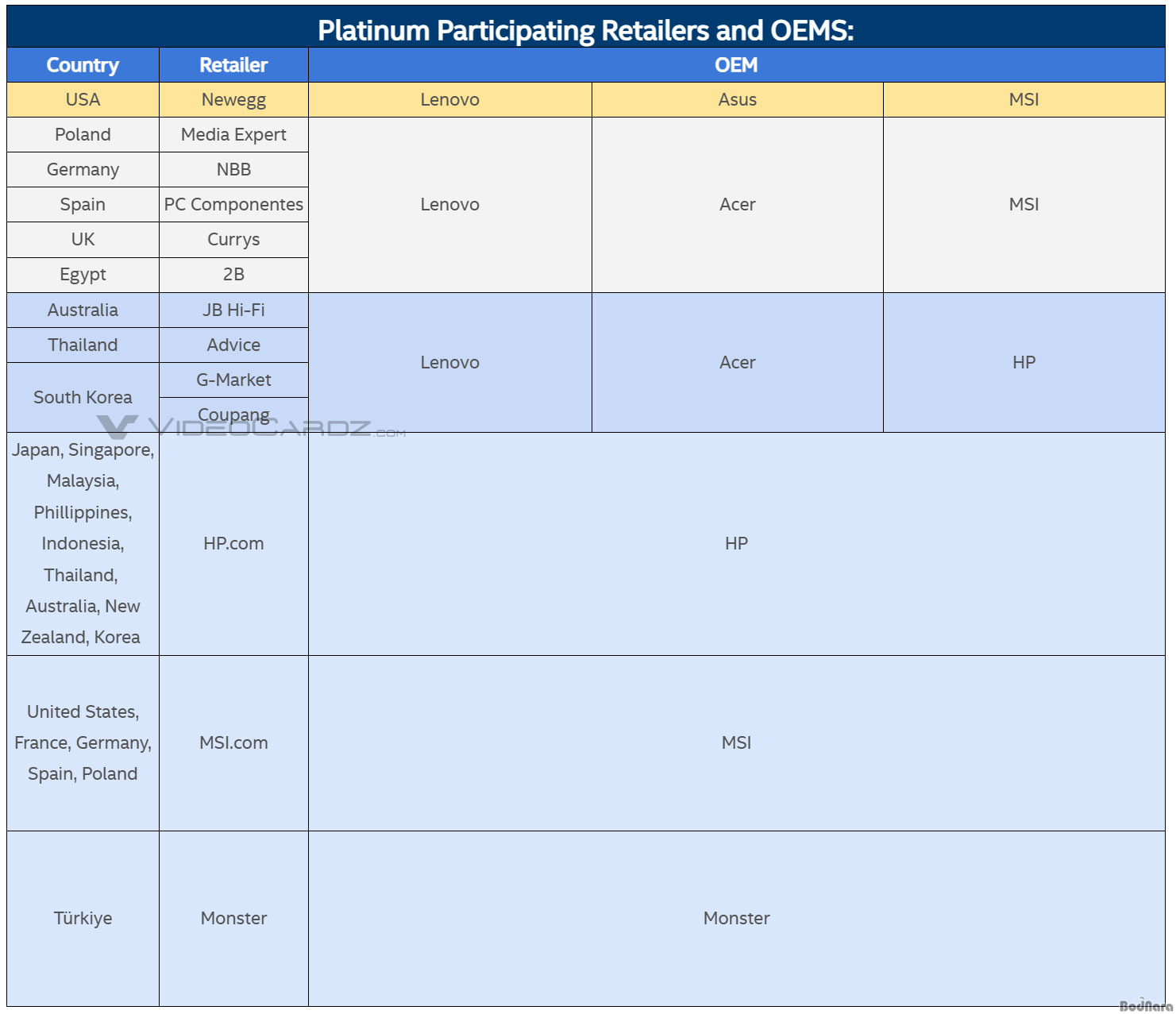 Platinum Participating Retailers and OEMS:

| Country | Retailer | OEM | | |
|---|---|---|---|---|
| USA | Newegg | Lenovo | Asus | MSI |
| Poland | Media Expert | Lenovo | Acer | MSI |
| Germany | NBB | | | |
| Spain | PC Componentes | | | |
| UK | Currys | | | |
| Egypt | 2B | | | |
| Australia | JB Hi-Fi | Lenovo | Acer | HP |
| Thailand | Advice | | | |
| South Korea | G-Market | | | |
| | Coupang | | | |
| Japan, Singapore, Malaysia, Phillippines, Indonesia, Thailand, Australia, New Zealand, Korea | HP.com | HP | | |
| United States, France, Germany, Spain, Poland | MSI.com | MSI | | |
| Türkiye | Monster | Monster | | |

VIDEOCARDZ.COM

BodNara